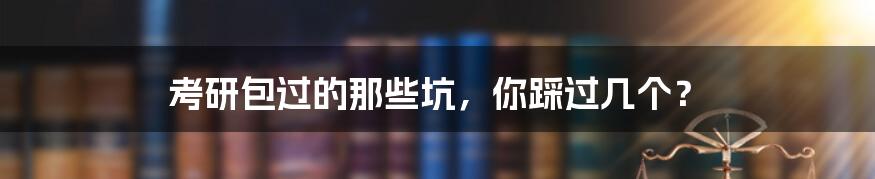 考研包过的那些坑，你踩过几个？